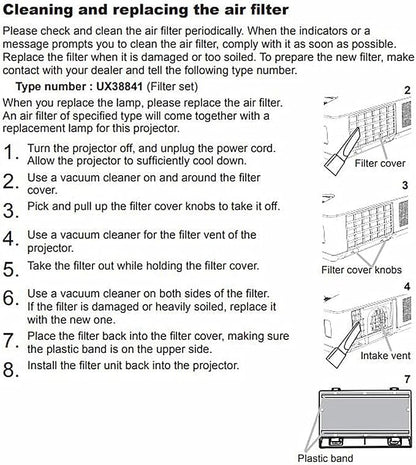 Cleaning and replacing the air filter

Please check and clean the air filter periodically. When the indicators or a message prompts you to clean the air filter, comply with it as soon as possible. Replace the filter when it is damaged or too soiled. To prepare the new filter, make contact with your dealer and tell the following type number.

Type number : UX38841 (Filter set)

When you replace the lamp, please replace the air filter. An air filter of specified type will come together with a replacement lamp for this projector.

1. Turn the projector off, and unplug the power cord. Allow the projector to sufficiently cool down.
2. Use a vacuum cleaner on and around the filter cover.
3. Pick and pull up the filter cover knobs to take it off.
4. Use a vacuum cleaner for the filter vent of the projector.
5. Take the filter out while holding the filter cover.
6. Use a vacuum cleaner on both sides of the filter. If the filter is damaged or heavily soiled, replace it with the new one.
7. Place the filter back into the filter cover, making sure the plastic band is on the upper side.
8. Install the filter unit back into the projector.

2
Filter cover
3
Filter cover knobs
4
Intake vent
7
Plastic band